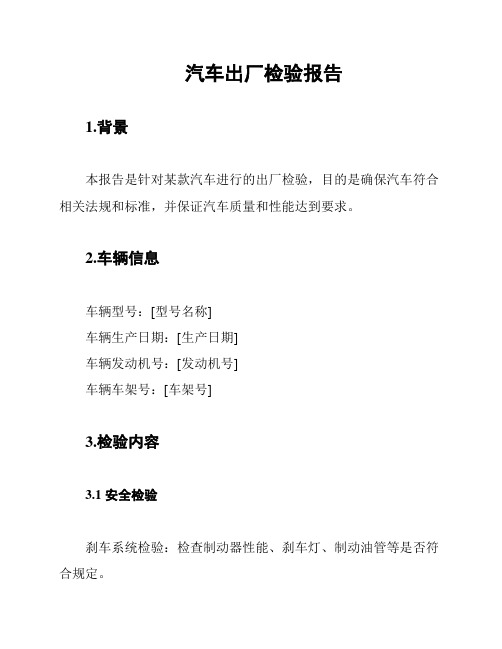 汽车出厂检验报告

1.背景

本报告是针对某款汽车进行的出厂检验，目的是确保汽车符合相关法规和标准，并保证汽车质量和性能达到要求。

2.车辆信息

车辆型号：[型号名称]
车辆生产日期：[生产日期]
车辆发动机号：[发动机号]
车辆车架号：[车架号]

3.检验内容

3.1 安全检验

刹车系统检验：检查制动器性能、刹车灯、制动油管等是否符合规定。